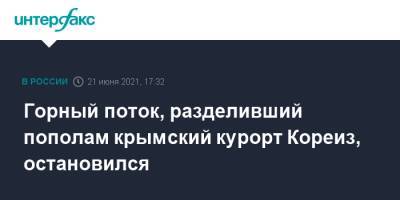 интерфакс

В РОССИИ 21 июня 2021, 17:32

Горный поток, разделивший пополам крымский курорт Кореиз, остановился